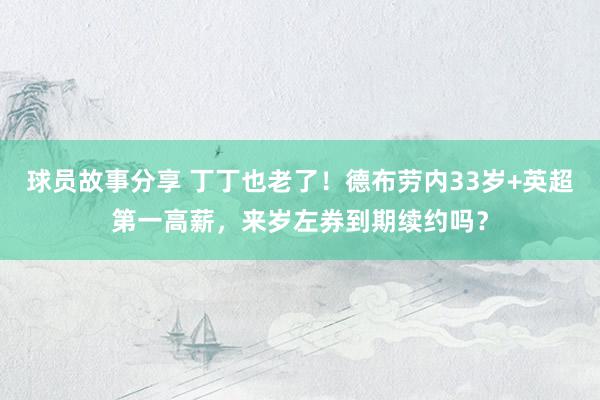 球员故事分享 丁丁也老了！德布劳内33岁+英超第一高薪，来岁左券到期续约吗？